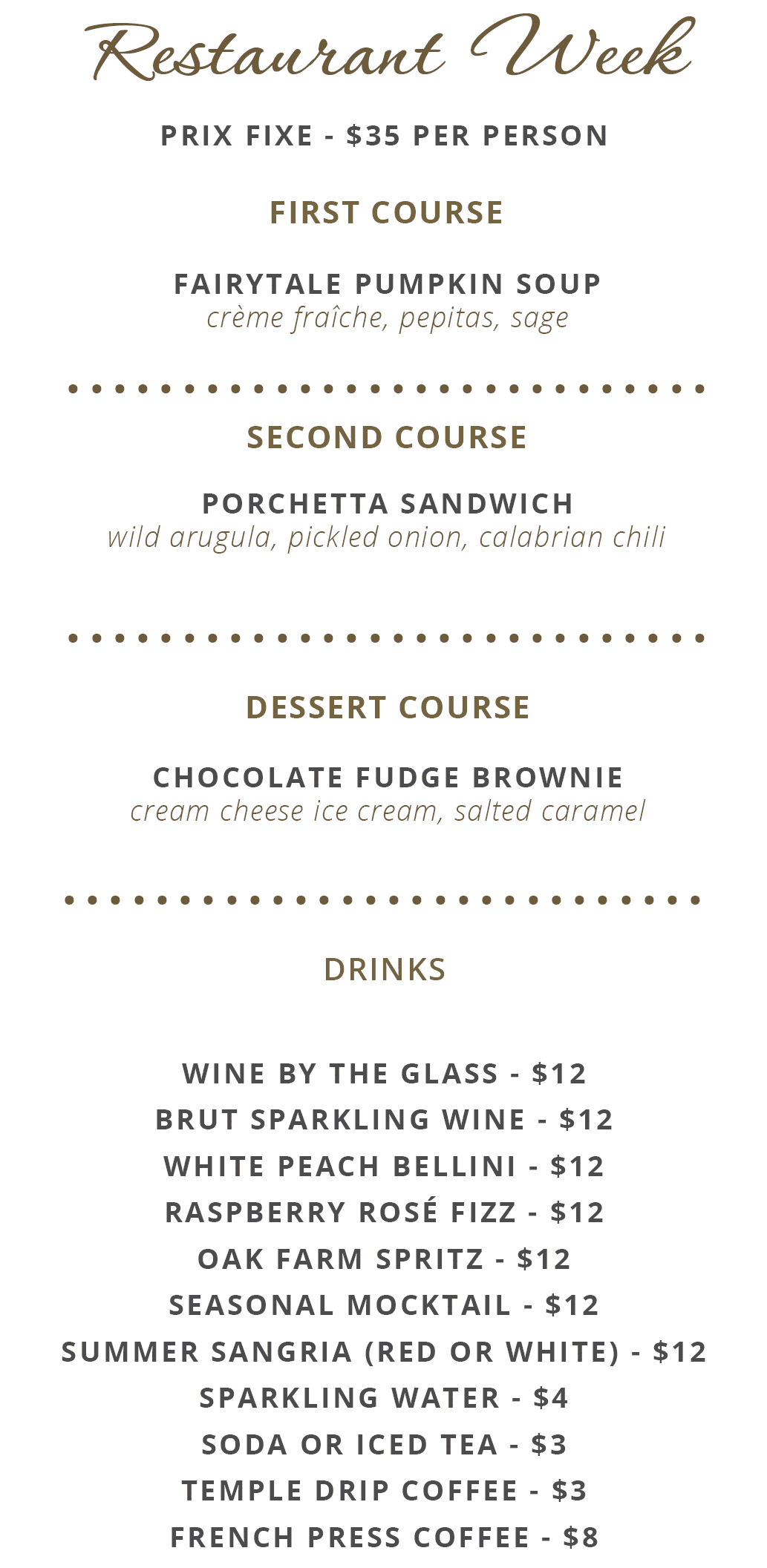 Restaurant Week

PRIX FIXE - \$35 PER PERSON

FIRST COURSE

FAIRYTALE PUMPKIN SOUP
crème fraîche, pepitas, sage

SECOND COURSE

PORCHETTA SANDWICH
wild arugula, pickled onion, calabrian chili

DESSERT COURSE

CHOCOLATE FUDGE BROWNIE
cream cheese ice cream, salted caramel

DRINKS

WINE BY THE GLASS - \$12
BRUT SPARKLING WINE - \$12
WHITE PEACH BELLINI - \$12
RASPBERRY ROSÉ FIZZ - \$12
OAK FARM SPRITZ - \$12
SEASONAL MOCKTAIL - \$12
SUMMER SANGRIA (RED OR WHITE) - \$12
SPARKLING WATER - \$4
SODA OR ICED TEA - \$3
TEMPLE DRIP COFFEE - \$3
FRENCH PRESS COFFEE - \$8